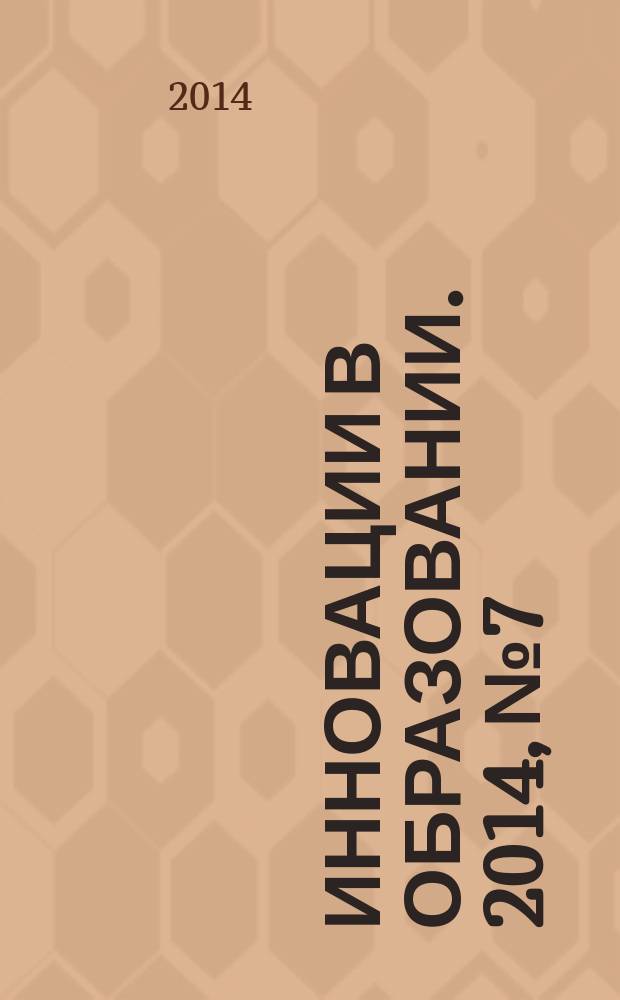 2014

ИННОВАЦИИ В ОБРАЗОВАНИИ. 2014, №7